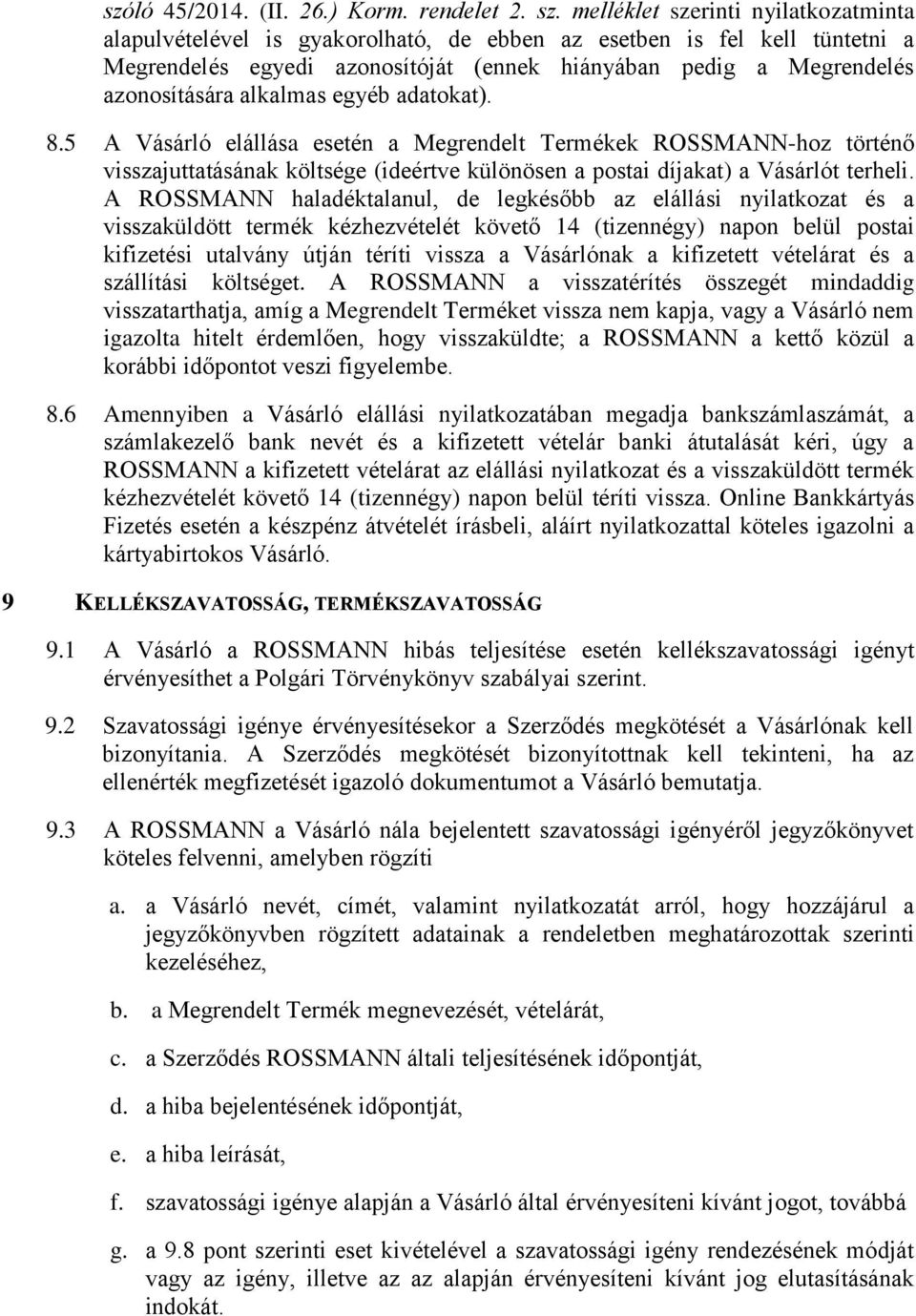 szóló 45/2014. (II. 26.) Korm. rendelet 2. sz. melléklet szerinti nyilatkozatminta alapulvételével is gyakorolható, de ebben az esetben is fel kell tüntetni a Megrendelés egyedi azonosítóját (ennek hiányában pedig a Megrendelés azonosítására alkalmas egyéb adatokat).

8.5 A Vásárló elállása esetén a Megrendelt Termékek ROSSMANN-hoz történő visszajuttatásának költsége (ideértve különösen a postai díjakat) a Vásárlót terheli. A ROSSMANN haladéktalanul, de legkésőbb az elállási nyilatkozat és a visszaküldött termék kézhezvételét követő 14 (tizennégy) napon belül postai kifizetési utalvány útján téríti vissza a Vásárlónak a kifizetett vételárat és a szállítási költséget. A ROSSMANN a visszatérítés összegét mindaddig visszatarthatja, amíg a Megrendelt Terméket vissza nem kapja, vagy a Vásárló nem igazolta hitelt érdemlően, hogy visszaküldte; a ROSSMANN a kettő közül a korábbi időpontot veszi figyelembe.

8.6 Amennyiben a Vásárló elállási nyilatkozatában megadja bankszámlaszámát, a számlakezelő bank nevét és a kifizetett vételár banki átutalását kéri, úgy a ROSSMANN a kifizetett vételárat az elállási nyilatkozat és a visszaküldött termék kézhezvételét követő 14 (tizennégy) napon belül téríti vissza. Online Bankkártyás Fizetés esetén a készpénz átvételét írásbeli, aláírt nyilatkozattal köteles igazolni a kártyabirtokos Vásárló.

9 KELLÉKSZAVATOSSÁG, TERMÉKSZAVATOSSÁG

9.1 A Vásárló a ROSSMANN hibás teljesítése esetén kellékszavatossági igényt érvényesíthet a Polgári Törvénykönyv szabályai szerint.

9.2 Szavatossági igénye érvényesítésekor a Szerződés megkötését a Vásárlónak kell bizonyítania. A Szerződés megkötését bizonyítottnak kell tekinteni, ha az ellenérték megfizetését igazoló dokumentumot a Vásárló bemutatja.

9.3 A ROSSMANN a Vásárló nála bejelentett szavatossági igényéről jegyzőkönyvet köteles felvenni, amelyben rögzíti

a. a Vásárló nevét, címét, valamint nyilatkozatát arról, hogy hozzájárul a jegyzőkönyvben rögzített adatainak a rendeletben meghatározottak szerinti kezeléséhez,

b. a Megrendelt Termék megnevezését, vételárát,

c. a Szerződés ROSSMANN általi teljesítésének időpontját,

d. a hiba bejelentésének időpontját,

e. a hiba leírását,

f. szavatossági igénye alapján a Vásárló által érvényesíteni kívánt jogot, továbbá

g. a 9.8 pont szerinti eset kivételével a szavatossági igény rendezésének módját vagy az igény, illetve az az alapján érvényesíteni kívánt jog elutasításának indokát.